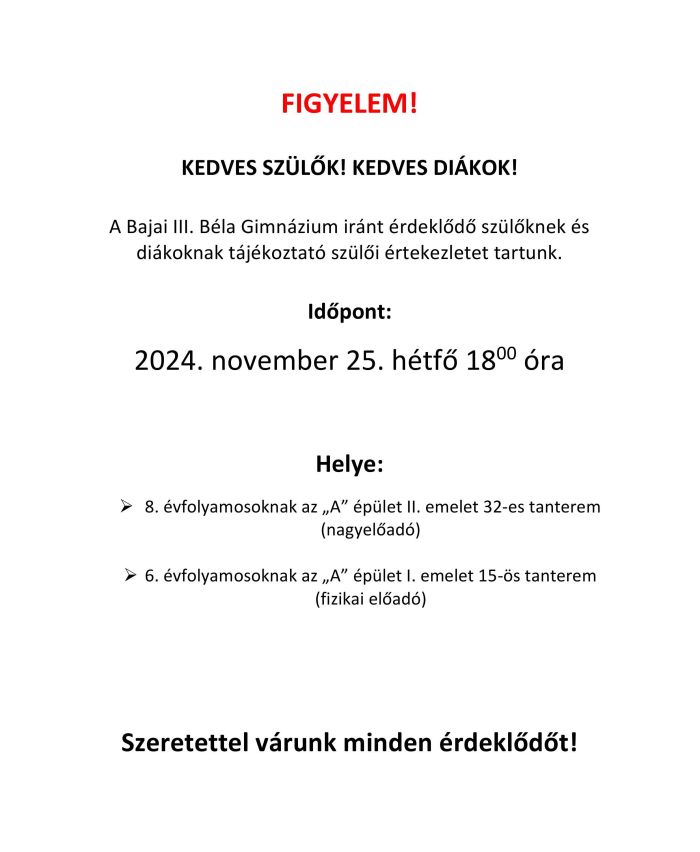 FIGYELEM!

KEDVES SZÜLŐK! KEDVES DIÁKOK!

A Bajai III. Béla Gimnázium iránt érdeklődő szülőknek és diákoknak tájékoztató szülői értekezletet tartunk.

Időpont:

2024. november 25. hétfő $18^{00}$ óra

Helye:

➢ 8. évfolyamosoknak az „A” épület II. emelet 32-es tanterem (nagyelőadó)

➢ 6. évfolyamosoknak az „A” épület I. emelet 15-ös tanterem (fizikai előadó)

Szeretettel várunk minden érdeklődőt!